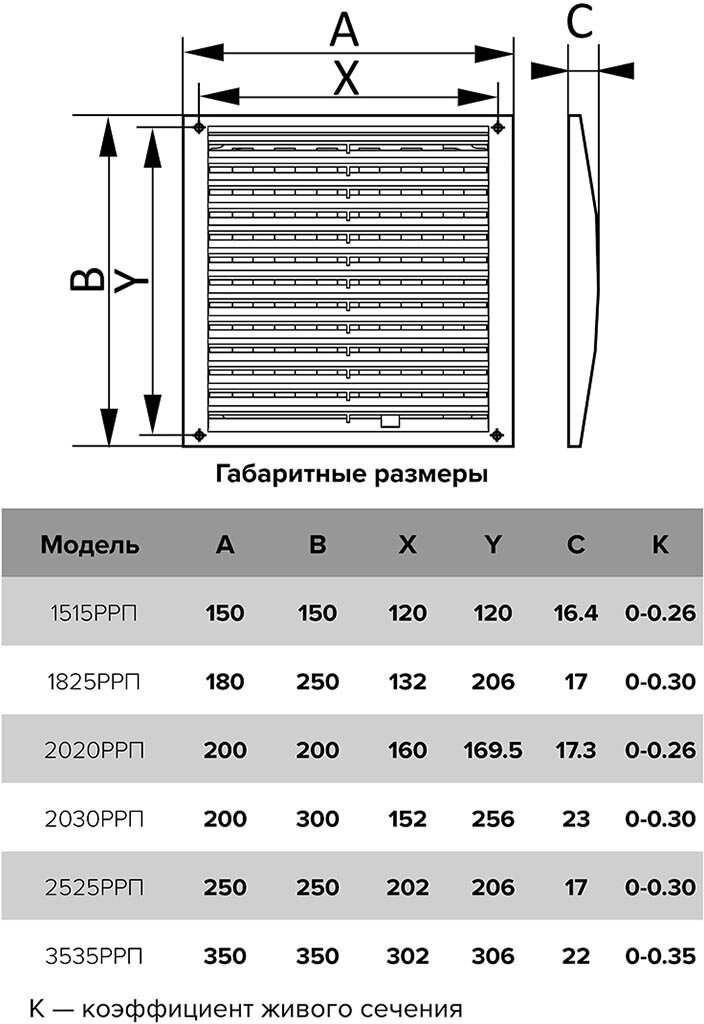 A
X
C
B
Y

Габаритные размеры

| Модель | A | B | X | Y | C | K |
|---|---|---|---|---|---|---|
| 1515РРП | 150 | 150 | 120 | 120 | 16.4 | 0-0.26 |
| 1825РРП | 180 | 250 | 132 | 206 | 17 | 0-0.30 |
| 2020РРП | 200 | 200 | 160 | 169.5 | 17.3 | 0-0.26 |
| 2030РРП | 200 | 300 | 152 | 256 | 23 | 0-0.30 |
| 2525РРП | 250 | 250 | 202 | 206 | 17 | 0-0.30 |
| 3535РРП | 350 | 350 | 302 | 306 | 22 | 0-0.35 |

K — коэффициент живого сечения